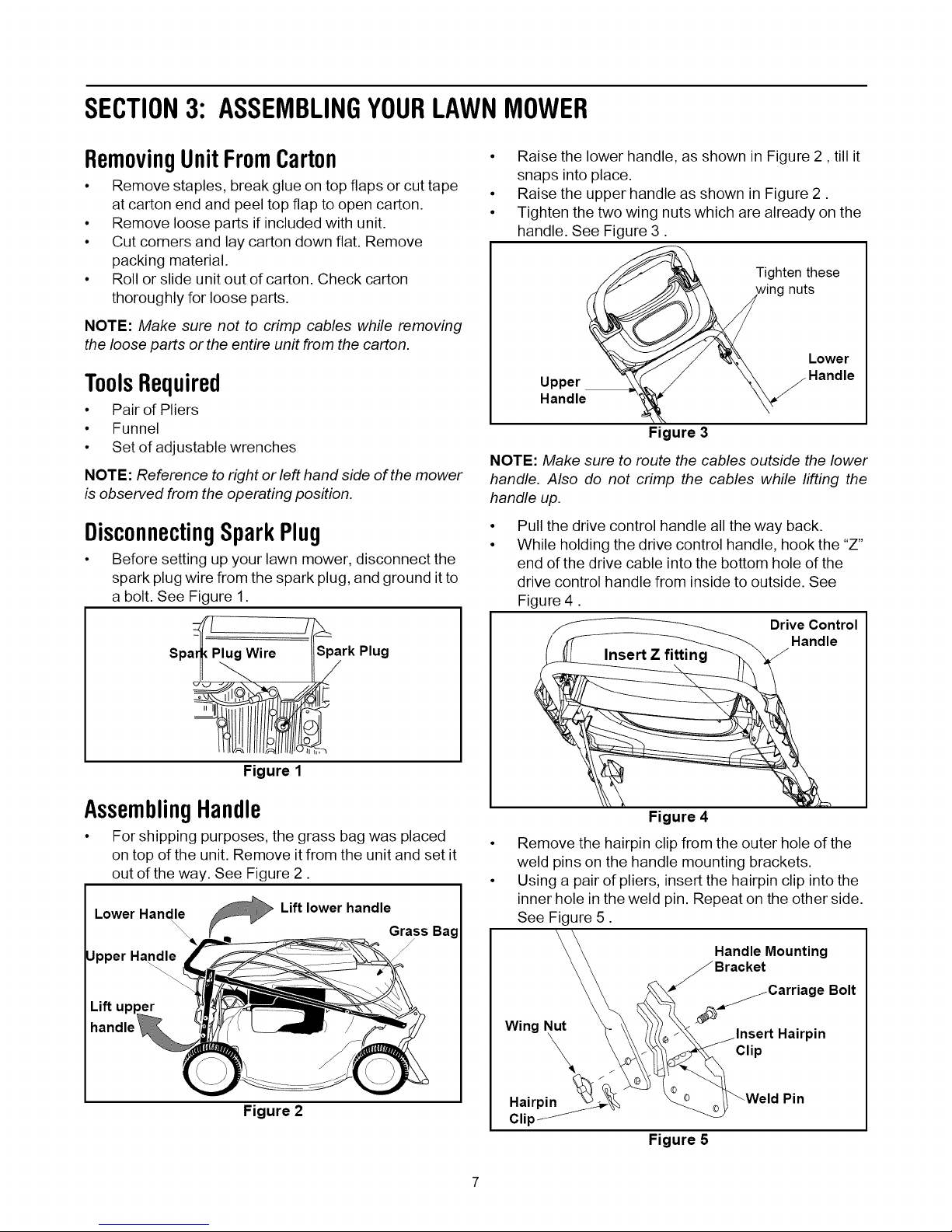 SECTION 3: ASSEMBLING YOUR LAWN MOWER

Removing Unit From Carton

• Remove staples, break glue on top flaps or cut tape at carton end and peel top flap to open carton.
• Remove loose parts if included with unit.
• Cut corners and lay carton down flat. Remove packing material.
• Roll or slide unit out of carton. Check carton thoroughly for loose parts.

NOTE: Make sure not to crimp cables while removing the loose parts or the entire unit from the carton.

Tools Required

• Pair of Pliers
• Funnel
• Set of adjustable wrenches

NOTE: Reference to right or left hand side of the mower is observed from the operating position.

Disconnecting Spark Plug

• Before setting up your lawn mower, disconnect the spark plug wire from the spark plug, and ground it to a bolt. See Figure 1.

Spark Plug Wire
Spark Plug

Figure 1

Assembling Handle

• For shipping purposes, the grass bag was placed on top of the unit. Remove it from the unit and set it out of the way. See Figure 2 .

Lower Handle
Lift lower handle
Grass Bag
Upper Handle
Lift upper handle

Figure 2

• Raise the lower handle, as shown in Figure 2 , till it snaps into place.
• Raise the upper handle as shown in Figure 2 .
• Tighten the two wing nuts which are already on the handle. See Figure 3 .

Tighten these wing nuts
Lower Handle
Upper Handle

Figure 3

NOTE: Make sure to route the cables outside the lower handle. Also do not crimp the cables while lifting the handle up.

• Pull the drive control handle all the way back.
• While holding the drive control handle, hook the "Z" end of the drive cable into the bottom hole of the drive control handle from inside to outside. See Figure 4 .

Drive Control Handle
Insert Z fitting

Figure 4

• Remove the hairpin clip from the outer hole of the weld pins on the handle mounting brackets.
• Using a pair of pliers, insert the hairpin clip into the inner hole in the weld pin. Repeat on the other side. See Figure 5 .

Handle Mounting Bracket
Carriage Bolt
Wing Nut
Insert Hairpin Clip
Hairpin Clip
Weld Pin

Figure 5

7